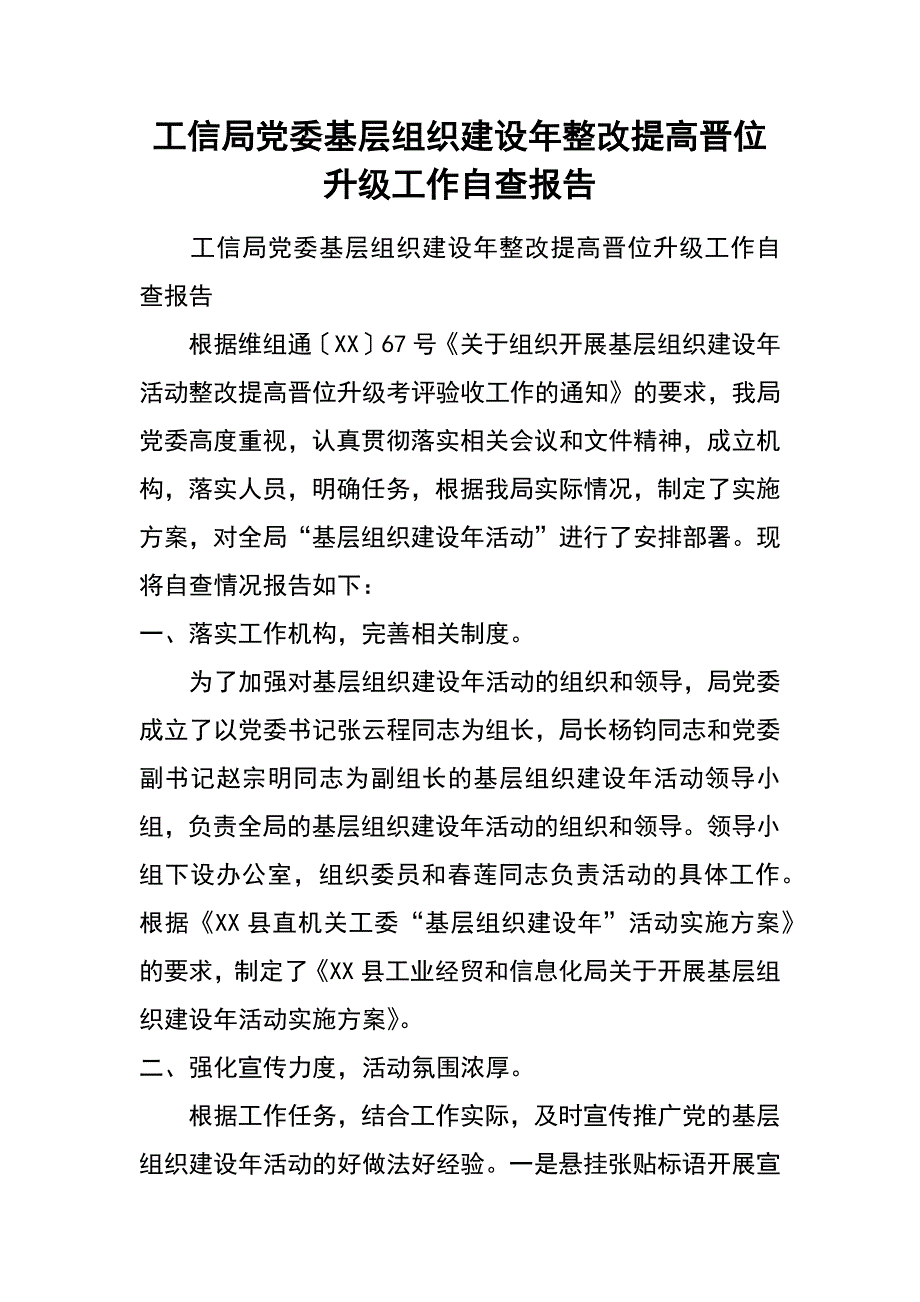 工信局党委基层组织建设年整改提高晋位升级工作自查报告

工信局党委基层组织建设年整改提高晋位升级工作自查报告

根据维组通〔XX〕67号《关于组织开展基层组织建设年活动整改提高晋位升级考评验收工作的通知》的要求，我局党委高度重视，认真贯彻落实相关会议和文件精神，成立机构，落实人员，明确任务，根据我局实际情况，制定了实施方案，对全局“基层组织建设年活动”进行了安排部署。现将自查情况报告如下：

一、落实工作机构，完善相关制度。

为了加强对基层组织建设年活动的组织和领导，局党委成立了以党委书记张云程同志为组长，局长杨钧同志和党委副书记赵宗明同志为副组长的基层组织建设年活动领导小组，负责全局的基层组织建设年活动的组织和领导。领导小组下设办公室，组织委员和春莲同志负责活动的具体工作。根据《XX县直机关工委“基层组织建设年”活动实施方案》的要求，制定了《XX县工业经贸和信息化局关于开展基层组织建设年活动实施方案》。

二、强化宣传力度，活动氛围浓厚。

根据工作任务，结合工作实际，及时宣传推广党的基层组织建设年活动的好做法好经验。一是悬挂张贴标语开展宣